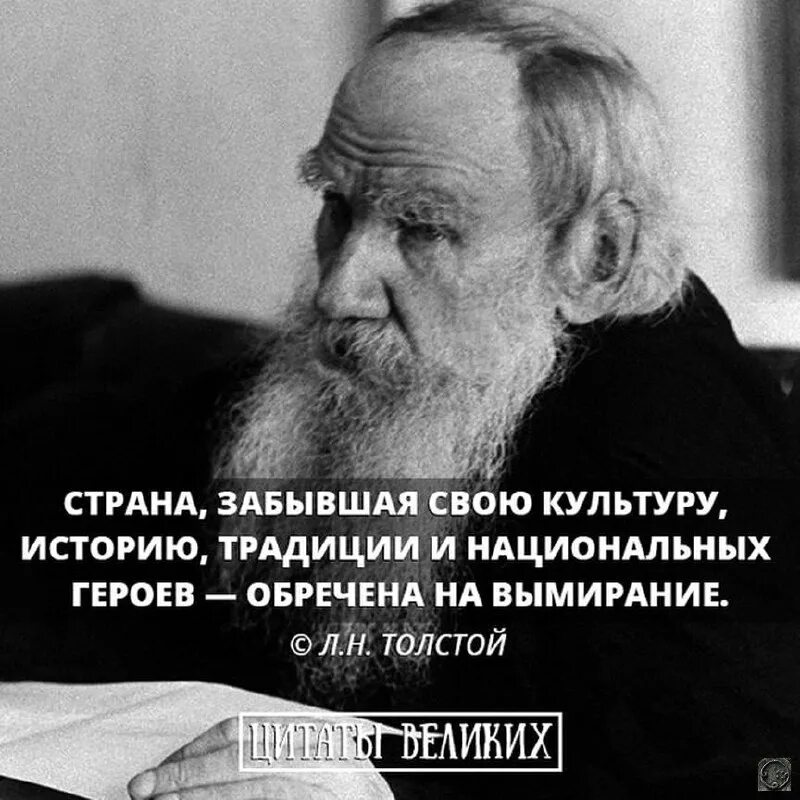 СТРАНА, ЗАБЫВШАЯ СВОЮ КУЛЬТУРУ, ИСТОРИЮ, ТРАДИЦИИ И НАЦИОНАЛЬНЫХ ГЕРОЕВ — ОБРЕЧЕНА НА ВЫМИРАНИЕ.

© Л.Н. ТОЛСТОЙ

ЦИТАТЫ ВЕЛИКИХ